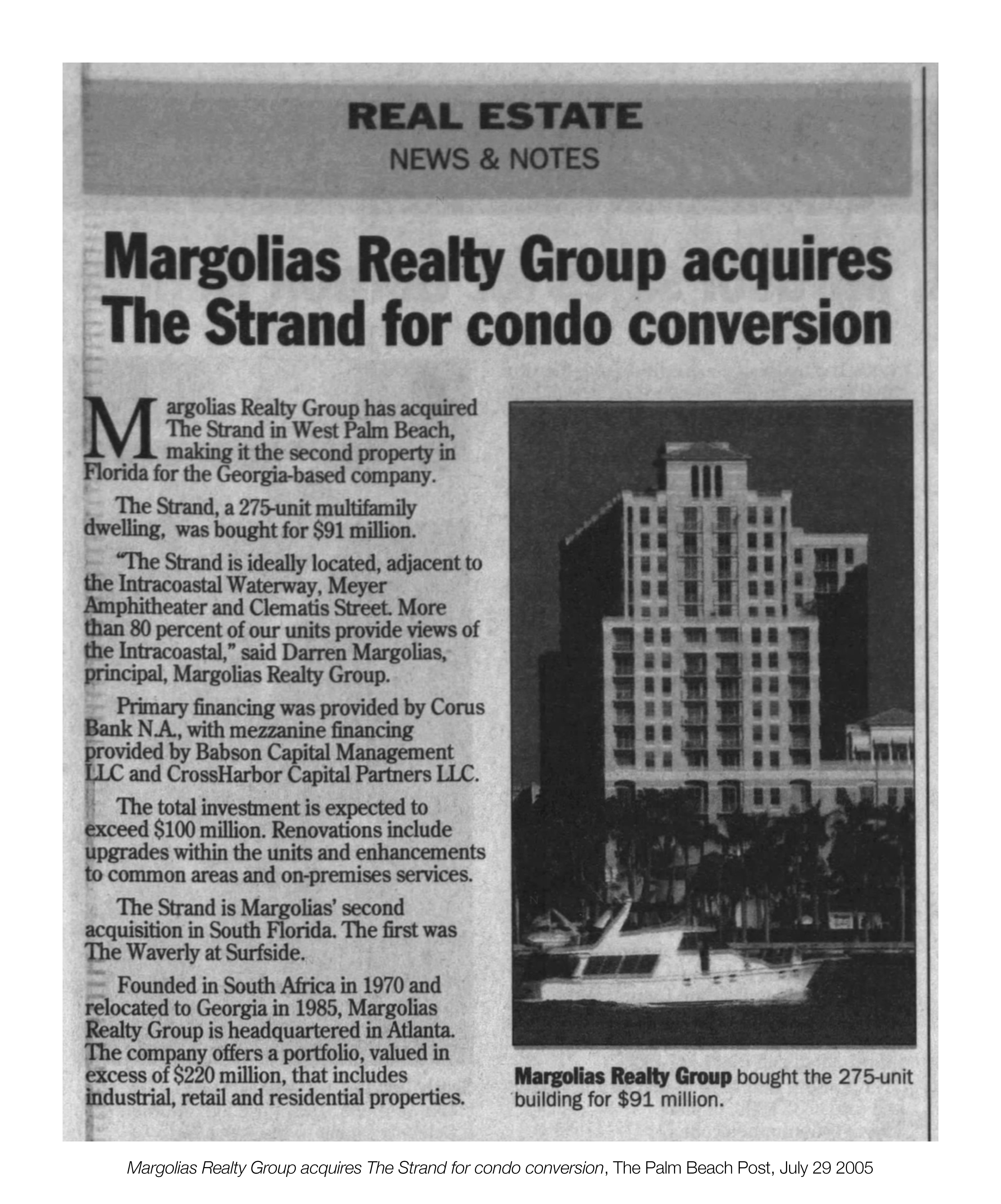 REAL ESTATE
NEWS & NOTES

Margolias Realty Group acquires The Strand for condo conversion

Margolias Realty Group has acquired The Strand in West Palm Beach, making it the second property in Florida for the Georgia-based company.

The Strand, a 275-unit multifamily dwelling, was bought for $91 million.

"The Strand is ideally located, adjacent to the Intracoastal Waterway, Meyer Amphitheater and Clematis Street. More than 80 percent of our units provide views of the Intracoastal," said Darren Margolias, principal, Margolias Realty Group.

Primary financing was provided by Corus Bank N.A., with mezzanine financing provided by Babson Capital Management LLC and CrossHarbor Capital Partners LLC.

The total investment is expected to exceed $100 million. Renovations include upgrades within the units and enhancements to common areas and on-premises services.

The Strand is Margolias' second acquisition in South Florida. The first was The Waverly at Surfside.

Founded in South Africa in 1970 and relocated to Georgia in 1985, Margolias Realty Group is headquartered in Atlanta. The company offers a portfolio, valued in excess of $220 million, that includes industrial, retail and residential properties.

Margolias Realty Group bought the 275-unit building for $91 million.

Margolias Realty Group acquires The Strand for condo conversion, The Palm Beach Post, July 29 2005